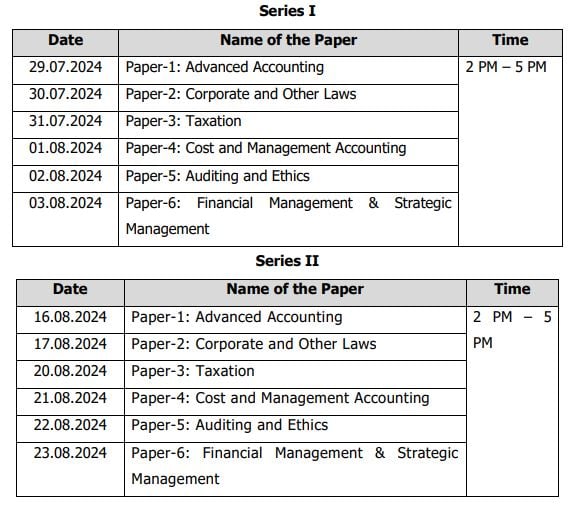 Series I

| Date | Name of the Paper | Time |
|---|---|---|
| 29.07.2024 | Paper-1: Advanced Accounting | 2 PM – 5 PM |
| 30.07.2024 | Paper-2: Corporate and Other Laws | |
| 31.07.2024 | Paper-3: Taxation | |
| 01.08.2024 | Paper-4: Cost and Management Accounting | |
| 02.08.2024 | Paper-5: Auditing and Ethics | |
| 03.08.2024 | Paper-6: Financial Management & Strategic Management | |

Series II

| Date | Name of the Paper | Time |
|---|---|---|
| 16.08.2024 | Paper-1: Advanced Accounting | 2 PM – 5 PM |
| 17.08.2024 | Paper-2: Corporate and Other Laws | |
| 20.08.2024 | Paper-3: Taxation | |
| 21.08.2024 | Paper-4: Cost and Management Accounting | |
| 22.08.2024 | Paper-5: Auditing and Ethics | |
| 23.08.2024 | Paper-6: Financial Management & Strategic Management | |